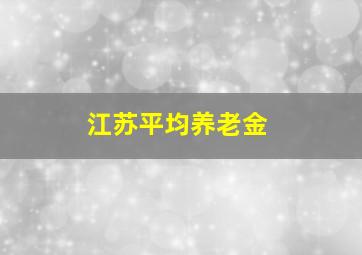 江苏平均养老金